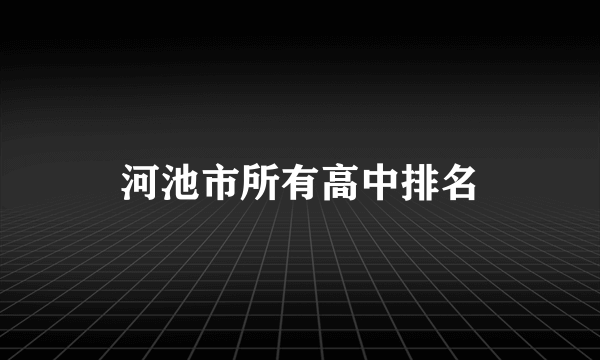 河池市所有高中排名